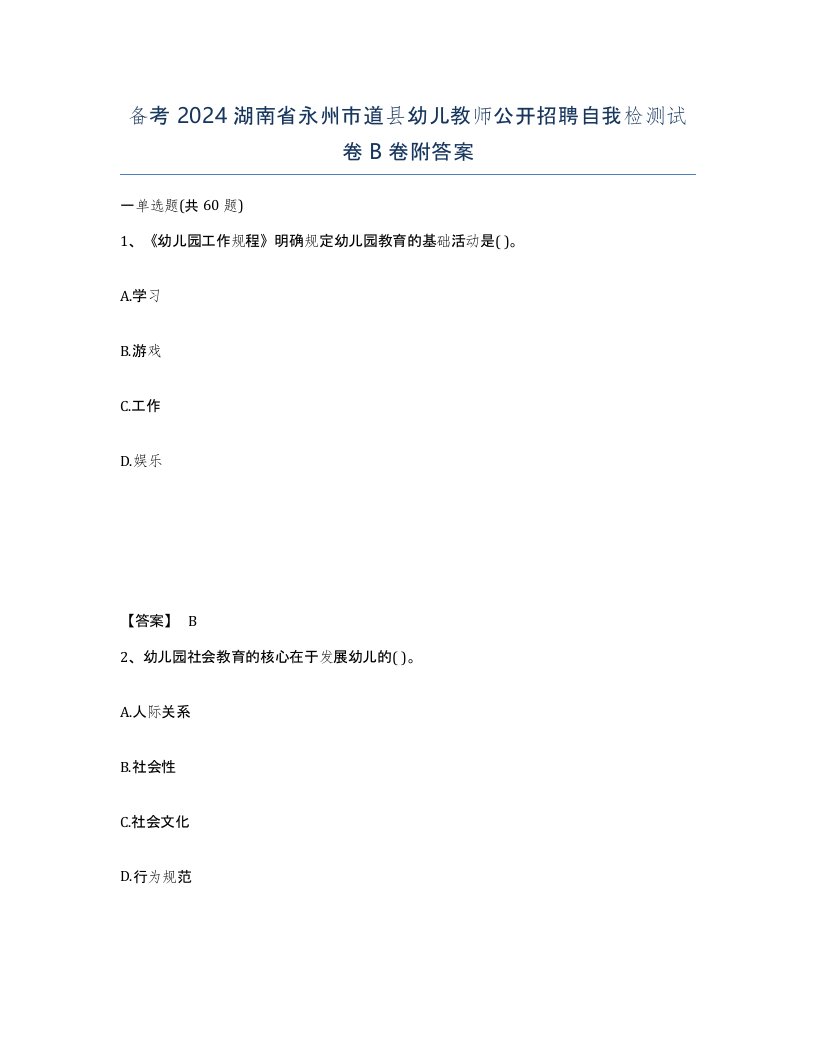 备考 2024 湖南省永州市道县幼儿教师公开招聘自我检测试卷 B 卷附答案

一单选题(共 60 题)

1、《幼儿园工作规程》明确规定幼儿园教育的基础活动是( )。

A.学习

B.游戏

C.工作

D.娱乐

【答案】 B

2、幼儿园社会教育的核心在于发展幼儿的( )。

A.人际关系

B.社会性

C.社会文化

D.行为规范